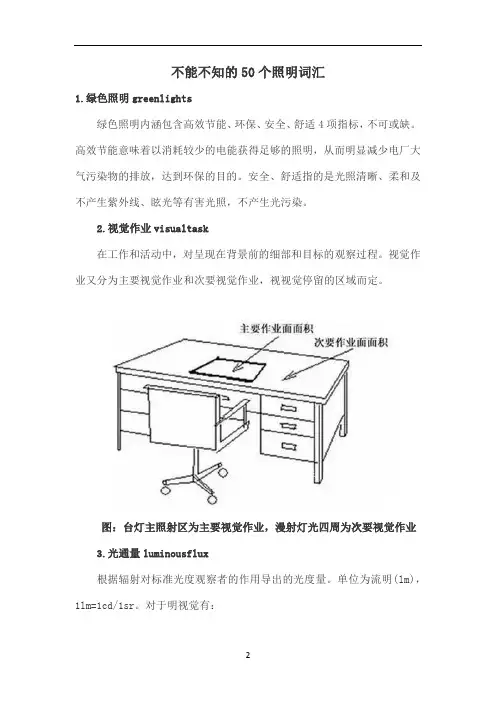 不能不知的50个照明词汇

1.绿色照明 greenlights

绿色照明内涵包含高效节能、环保、安全、舒适4项指标，不可或缺。高效节能意味着以消耗较少的电能获得足够的照明，从而明显减少电厂大气污染物的排放，达到环保的目的。安全、舒适指的是光照清晰、柔和及不产生紫外线、眩光等有害光照，不产生光污染。

2.视觉作业 visualtask

在工作和活动中，对呈现在背景前的细部和目标的观察过程。视觉作业又分为主要视觉作业和次要视觉作业，视视觉停留的区域而定。

主要作业面面积

次要作业面面积

图：台灯主照射区为主要视觉作业，漫射灯光四周为次要视觉作业

3.光通量 luminousflux

根据辐射对标准光度观察者的作用导出的光度量。单位为流明(lm)，1lm=1cd/1sr。对于明视觉有：

2